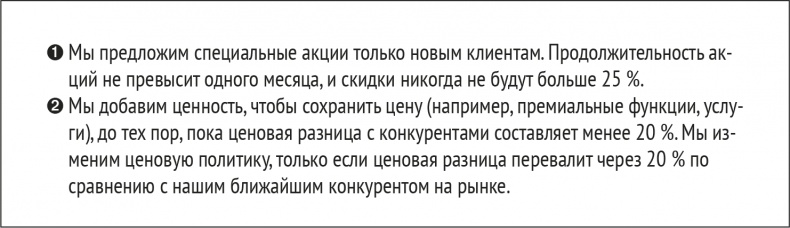 ❶ Мы предложим специальные акции только новым клиентам. Продолжительность акций не превысит одного месяца, и скидки никогда не будут больше 25 %.
❷ Мы добавим ценность, чтобы сохранить цену (например, премиальные функции, услуги), до тех пор, пока ценовая разница с конкурентами составляет менее 20 %. Мы изменим ценовую политику, только если ценовая разница перевалит через 20 % по сравнению с нашим ближайшим конкурентом на рынке.